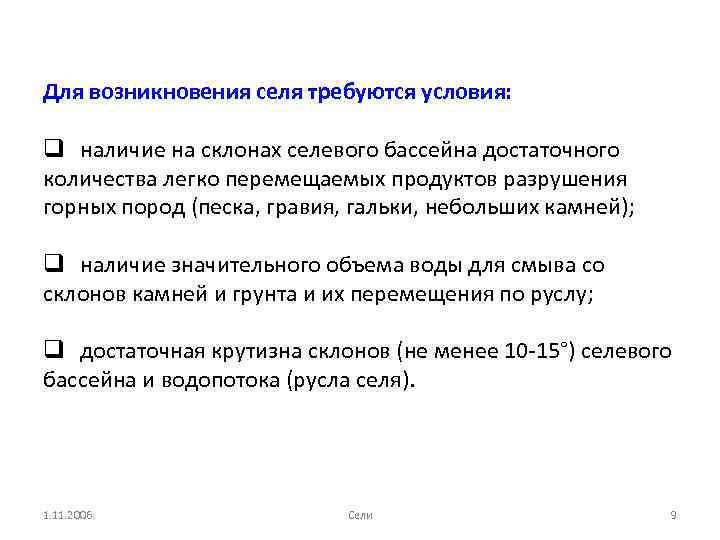 Для возникновения селя требуются условия:

❑ наличие на склонах селевого бассейна достаточного количества легко перемещаемых продуктов разрушения горных пород (песка, гравия, гальки, небольших камней);

❑ наличие значительного объема воды для смыва со склонов камней и грунта и их перемещения по руслу;

❑ достаточная крутизна склонов (не менее 10-15°) селевого бассейна и водопотока (русла селя).

1.11.2006 Сели 9